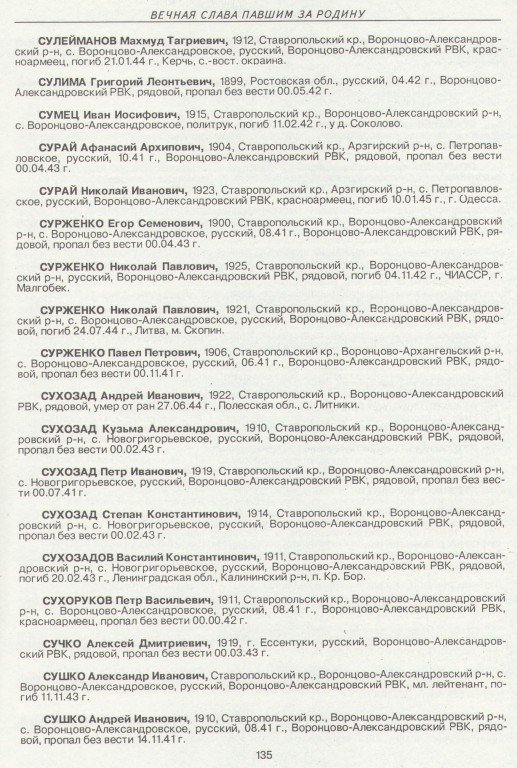 ВЕЧНАЯ СЛАВА ПАВШИМ ЗА РОДИНУ

СУЛЕЙМАНОВ Махмуд Тагриевич, 1912, Ставропольский кр., Воронцово-Александровский р-н, с. Воронцово-Александровское, русский, Воронцово-Александровский РВК, красноармеец, погиб 21.01.44 г., Керчь, с.-вост. окраина.

СУЛИМА Григорий Леонтьевич, 1899, Ростовская обл., русский, 04.42 г., Воронцово-Александровский РВК, рядовой, пропал без вести 00.05.42 г.

СУМЕЦ Иван Иосифович, 1915, Ставропольский кр., Воронцово-Александровский р-н, с. Воронцово-Александровское, политрук, погиб 11.02.42 г., у д. Соколово.

СУРАЙ Афанасий Архипович, 1904, Ставропольский кр., Арзгирский р-н, с. Петропавловское, русский, 10.41 г., Воронцово-Александровский РВК, рядовой, пропал без вести 00.04.43 г.

СУРАЙ Николай Иванович, 1923, Ставропольский кр., Арзгирский р-н, с. Петропавловское, русский, Воронцово-Александровский РВК, красноармеец, погиб 10.01.45 г., г. Одесса.

СУРЖЕНКО Егор Семенович, 1900, Ставропольский кр., Воронцово-Александровский р-н, с. Воронцово-Александровское, русский, 08.41 г., Воронцово-Александровский РВК, рядовой, пропал без вести 00.04.43 г.

СУРЖЕНКО Николай Павлович, 1925, Ставропольский кр., Воронцово-Александровский р-н, русский, Воронцово-Александровский РВК, рядовой, погиб 04.11.42 г., ЧИАССР, г. Малгобек.

СУРЖЕНКО Николай Павлович, 1921, Ставропольский кр., Воронцово-Александровский р-н, с. Воронцово-Александровское, русский, Воронцово-Александровский РВК, рядовой, погиб 24.07.44 г., Литва, м. Скопин.

СУРЖЕНКО Павел Петрович, 1906, Ставропольский кр., Воронцово-Архангельский р-н, с. Воронцово-Александровское, русский, 06.41 г., Воронцово-Александровский РВК, рядовой, пропал без вести 00.11.41 г.

СУХОЗАД Андрей Иванович, 1922, Ставропольский кр., Воронцово-Александровский РВК, рядовой, умер от ран 27.06.44 г., Полесская обл., с. Литники.

СУХОЗАД Кузьма Александрович, 1910, Ставропольский кр., Воронцово-Александровский р-н, с. Новогригорьевское, русский, Воронцово-Александровский РВК, рядовой, пропал без вести 00.02.43 г.

СУХОЗАД Петр Иванович, 1919, Ставропольский кр., Воронцово-Александровский р-н, с. Новогригорьевское, русский, Воронцово-Александровский РВК, рядовой, пропал без вести 00.07.41 г.

СУХОЗАД Степан Константинович, 1914, Ставропольский кр., Воронцово-Александровский р-н, с. Новогригорьевское, русский, Воронцово-Александровский РВК, рядовой, пропал без вести 00.02.43 г.

СУХОЗАДОВ Василий Константинович, 1911, Ставропольский кр., Воронцово-Александровский р-н, с. Новогригорьевское, русский, Воронцово-Александровский РВК, рядовой, погиб 20.02.43 г., Ленинградская обл., Калининский р-н, п. Кр. Бор.

СУХОРУКОВ Петр Васильевич, 1911, Ставропольский кр., Воронцово-Александровский р-н, с. Воронцово-Александровское, русский, 08.41 г., Воронцово-Александровский РВК, красноармеец, пропал без вести 00.00.42 г.

СУЧКО Алексей Дмитриевич, 1919, г. Ессентуки, русский, Воронцово-Александровский РВК, рядовой, пропал без вести 00.03.43 г.

СУШКО Александр Иванович, Ставропольский кр., Воронцово-Александровский р-н, с. Воронцово-Александровское, русский, Воронцово-Александровский РВК, мл. лейтенант, погиб 11.11.43 г.

СУШКО Андрей Иванович, 1910, Ставропольский кр., Воронцово-Александровский р-н, с. Воронцово-Александровское, русский, 08.41 г., Воронцово-Александровский РВК, рядовой, пропал без вести 14.11.41 г.

135